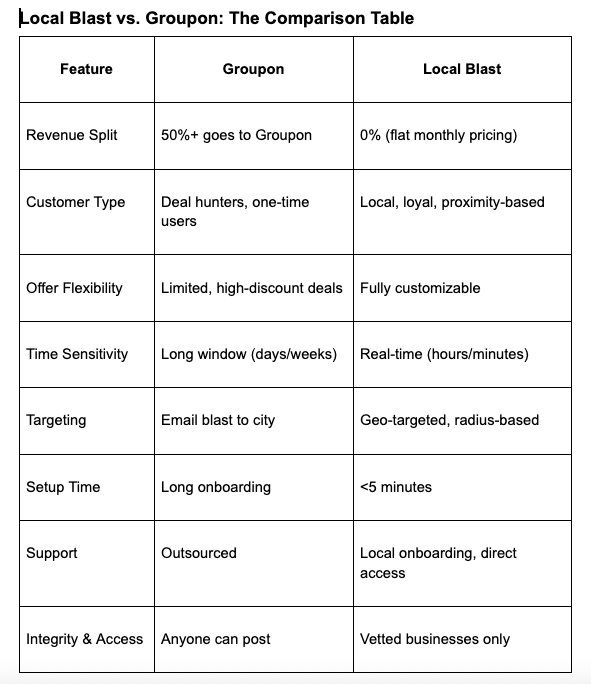 Local Blast vs. Groupon: The Comparison Table

| Feature | Groupon | Local Blast |
|---|---|---|
| Revenue Split | 50%+ goes to Groupon | 0% (flat monthly pricing) |
| Customer Type | Deal hunters, one-time users | Local, loyal, proximity-based |
| Offer Flexibility | Limited, high-discount deals | Fully customizable |
| Time Sensitivity | Long window (days/weeks) | Real-time (hours/minutes) |
| Targeting | Email blast to city | Geo-targeted, radius-based |
| Setup Time | Long onboarding | <5 minutes |
| Support | Outsourced | Local onboarding, direct access |
| Integrity & Access | Anyone can post | Vetted businesses only |